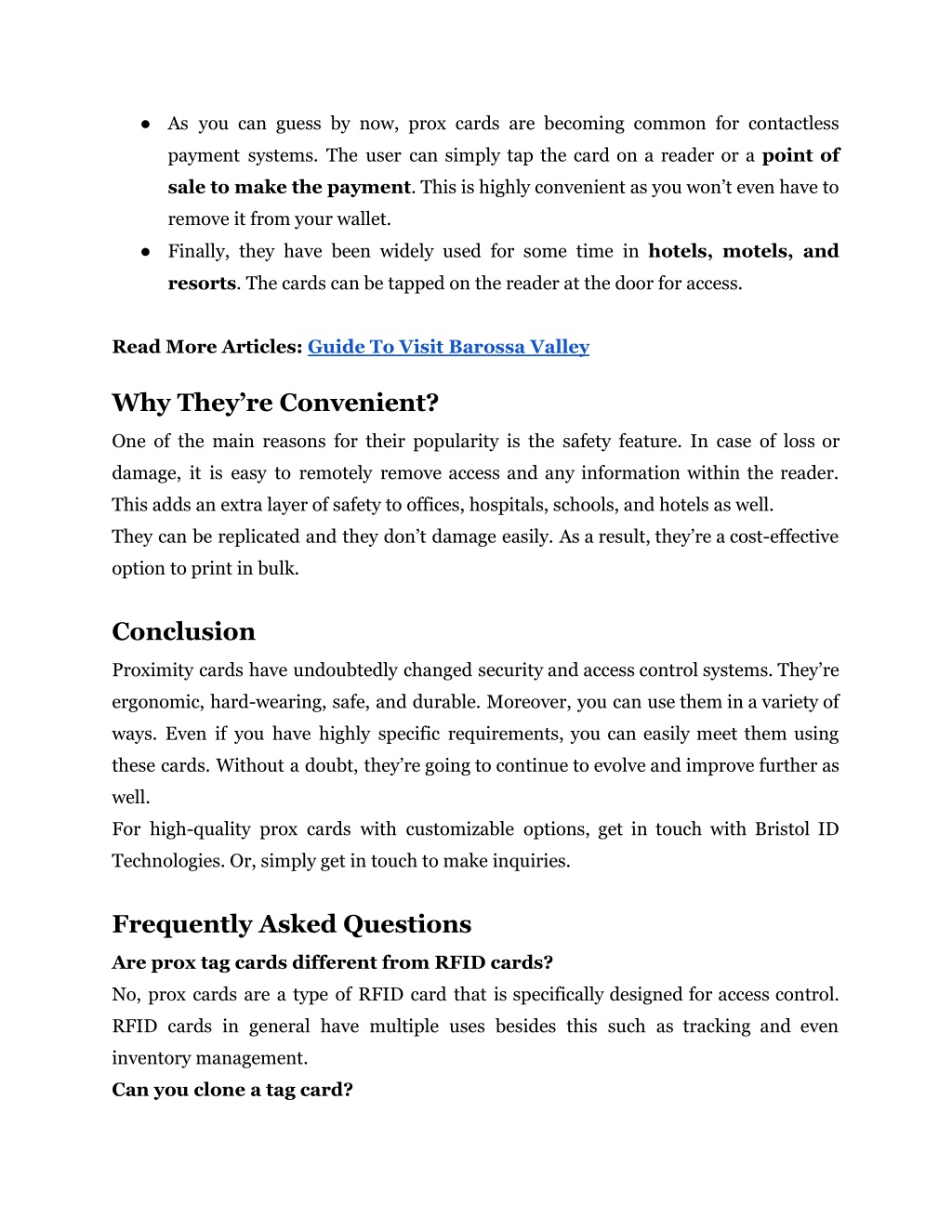 ● As you can guess by now, prox cards are becoming common for contactless payment systems. The user can simply tap the card on a reader or a point of sale to make the payment. This is highly convenient as you won't even have to remove it from your wallet.
● Finally, they have been widely used for some time in hotels, motels, and resorts. The cards can be tapped on the reader at the door for access.

Read More Articles: Guide To Visit Barossa Valley

Why They're Convenient?

One of the main reasons for their popularity is the safety feature. In case of loss or damage, it is easy to remotely remove access and any information within the reader. This adds an extra layer of safety to offices, hospitals, schools, and hotels as well.
They can be replicated and they don't damage easily. As a result, they're a cost-effective option to print in bulk.

Conclusion

Proximity cards have undoubtedly changed security and access control systems. They're ergonomic, hard-wearing, safe, and durable. Moreover, you can use them in a variety of ways. Even if you have highly specific requirements, you can easily meet them using these cards. Without a doubt, they're going to continue to evolve and improve further as well.
For high-quality prox cards with customizable options, get in touch with Bristol ID Technologies. Or, simply get in touch to make inquiries.

Frequently Asked Questions

Are prox tag cards different from RFID cards?
No, prox cards are a type of RFID card that is specifically designed for access control. RFID cards in general have multiple uses besides this such as tracking and even inventory management.
Can you clone a tag card?